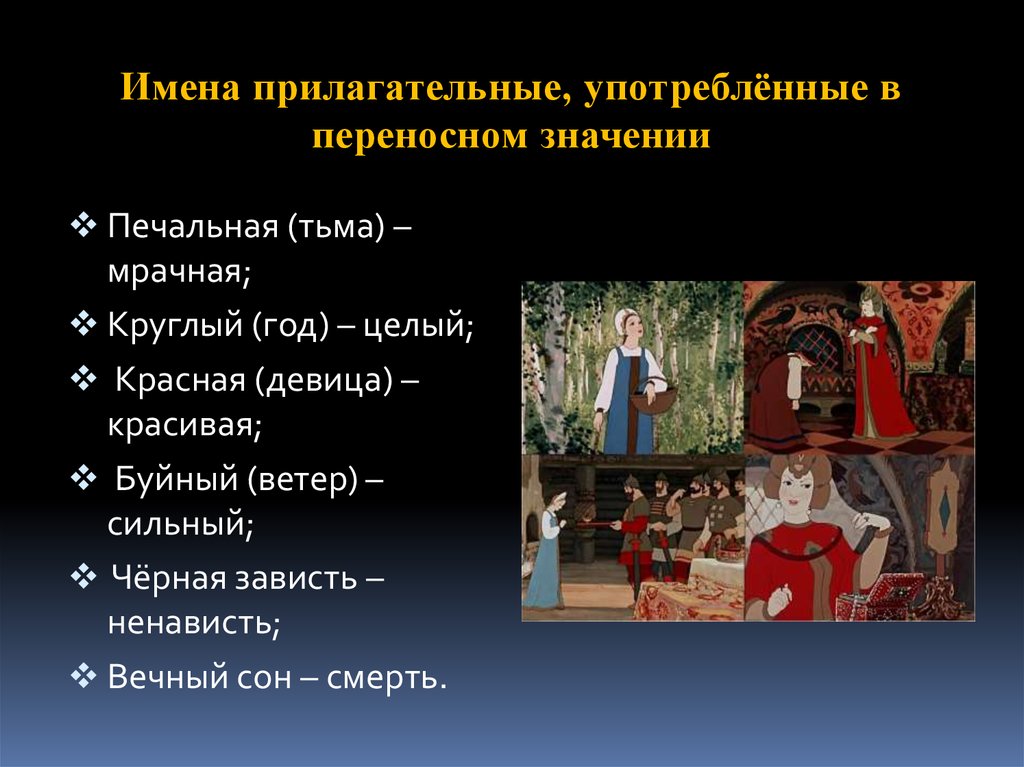 Имена прилагательные, употреблённые в переносном значении

❖ Печальная (тьма) – мрачная;
❖ Круглый (год) – целый;
❖ Красная (девица) – красивая;
❖ Буйный (ветер) – сильный;
❖ Чёрная зависть – ненависть;
❖ Вечный сон – смерть.